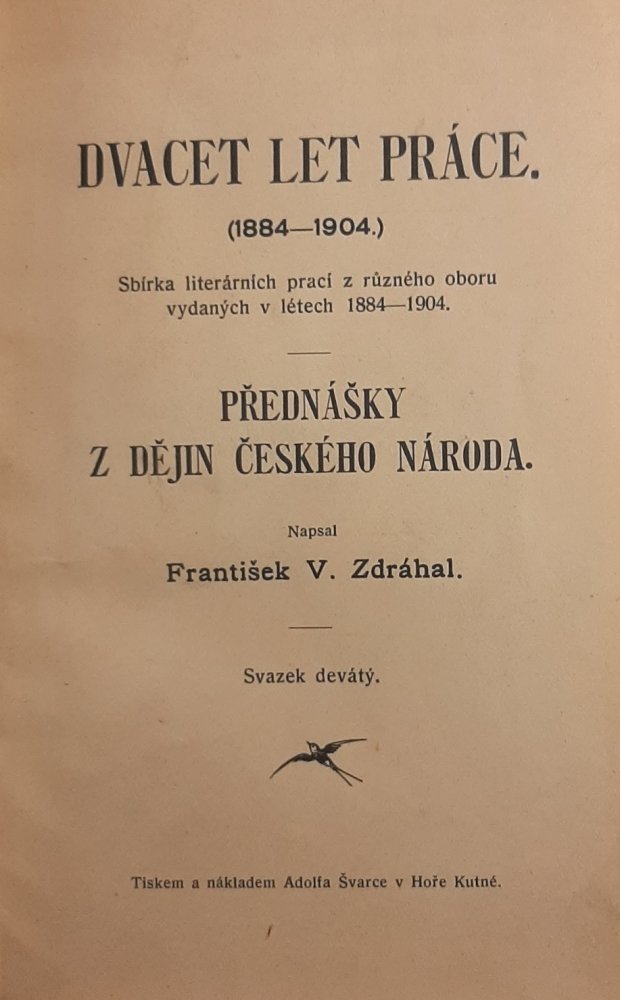 DVACET LET PRÁCE.

(1884—1904.)

Sbírka literárních prací z různého oboru vydaných v létech 1884—1904.

PŘEDNÁŠKY Z DĚJIN ČESKÉHO NÁRODA.

Napsal

František V. Zdráhal.

Svazek devátý.

Tiskem a nákladem Adolfa Švarce v Hoře Kutné.